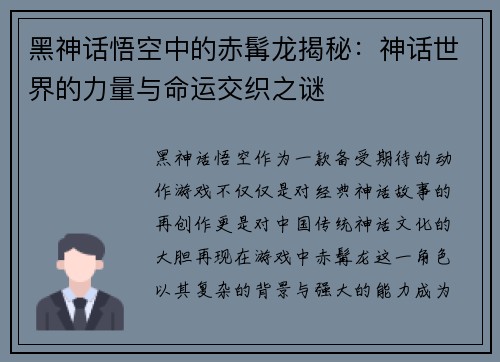 黑神话悟空中的赤髯龙揭秘：神话世界的力量与命运交织之谜

黑神话悟空作为一款备受期待的动作游戏不仅仅是对经典神话故事的再创作更是对中国传统神话文化的大胆再现在游戏中赤髯龙这一角色以其复杂的背景与强大的能力成为